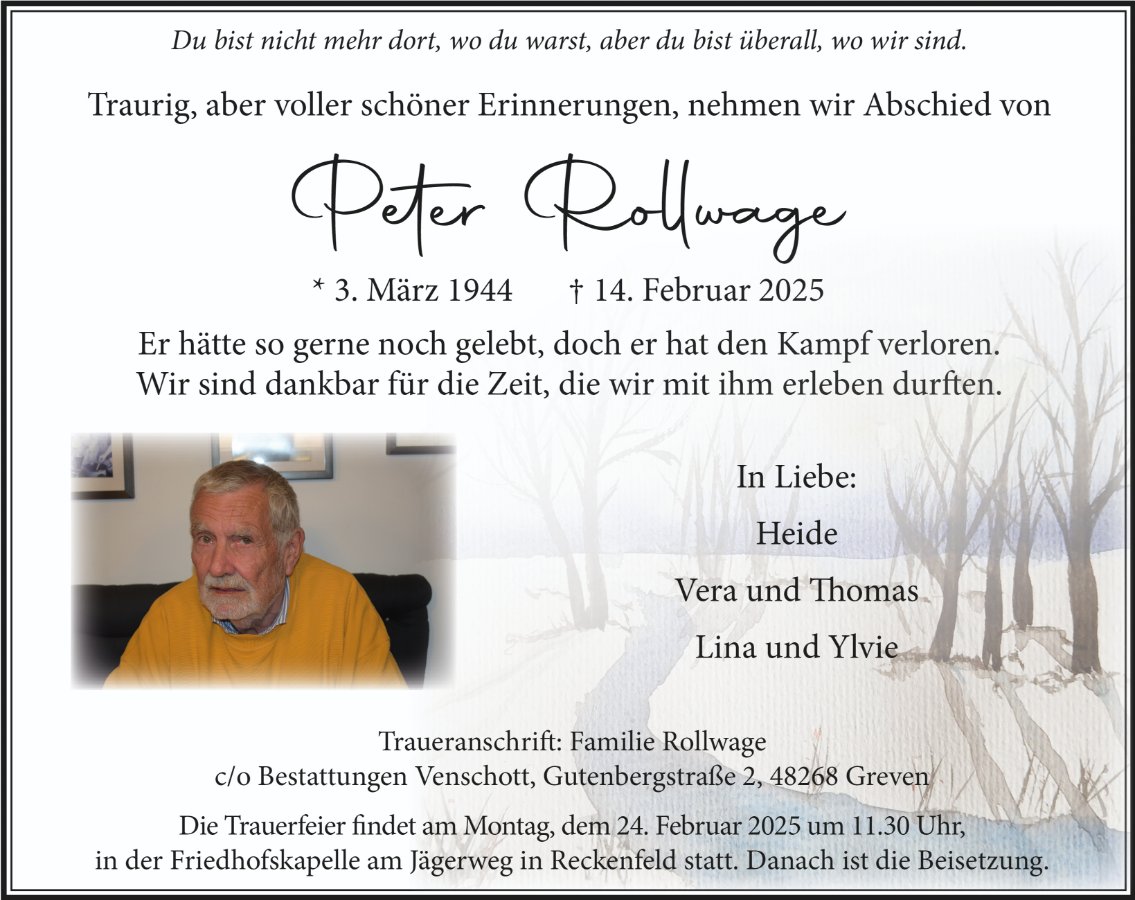 Du bist nicht mehr dort, wo du warst, aber du bist überall, wo wir sind.

Traurig, aber voller schöner Erinnerungen, nehmen wir Abschied von

Peter Rollwage

* 3. März 1944 † 14. Februar 2025

Er hätte so gerne noch gelebt, doch er hat den Kampf verloren.
Wir sind dankbar für die Zeit, die wir mit ihm erleben durften.

In Liebe:
Heide
Vera und Thomas
Lina und Ylvie

Traueranschrift: Familie Rollwage
c/o Bestattungen Venschott, Gutenbergstraße 2, 48268 Greven

Die Trauerfeier findet am Montag, dem 24. Februar 2025 um 11.30 Uhr, in der Friedhofskapelle am Jägerweg in Reckenfeld statt. Danach ist die Beisetzung.